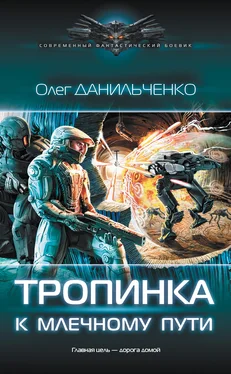 СОВРЕМЕННЫЙ ФАНТАСТИЧЕСКИЙ БОЕВИК

Олег ДАНИЛЬЧЕНКО

ТРОПИНКА
К МЛЕЧНОМУ ПУТИ

Главная цель — дорога домой